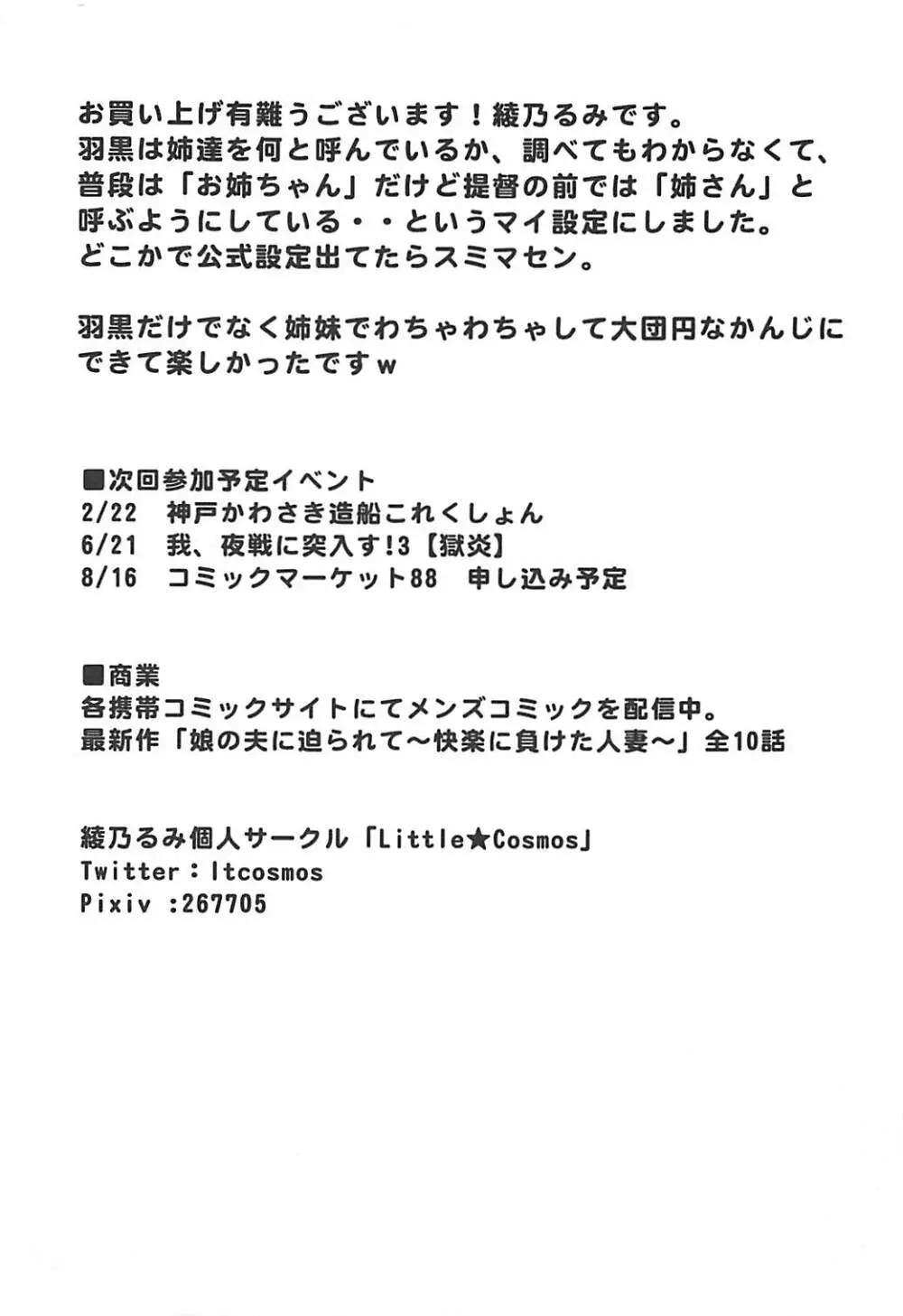 お買い上げ有難うございます！綾乃るみです。
羽黒は姉達を何と呼んでいるか、調べてもわからなくて、普段は「お姉ちゃん」だけど提督の前では「姉さん」と呼ぶようにしている・・というマイ設定にしました。
どこかで公式設定出てたらスミマセン。

羽黒だけでなく姉妹でわちゃわちゃして大団円なかんじにできて楽しかったですｗ

■次回参加予定イベント
2/22　神戸かわさき造船これくしょん
6/21　我、夜戦に突入す!3【獄炎】
8/16　コミックマーケット88　申し込み予定

■商業
各携帯コミックサイトにてメンズコミックを配信中。
最新作「娘の夫に迫られて～快楽に負けた人妻～」全10話

綾乃るみ個人サークル「Little★Cosmos」
Twitter：ltcosmos
Pixiv :267705